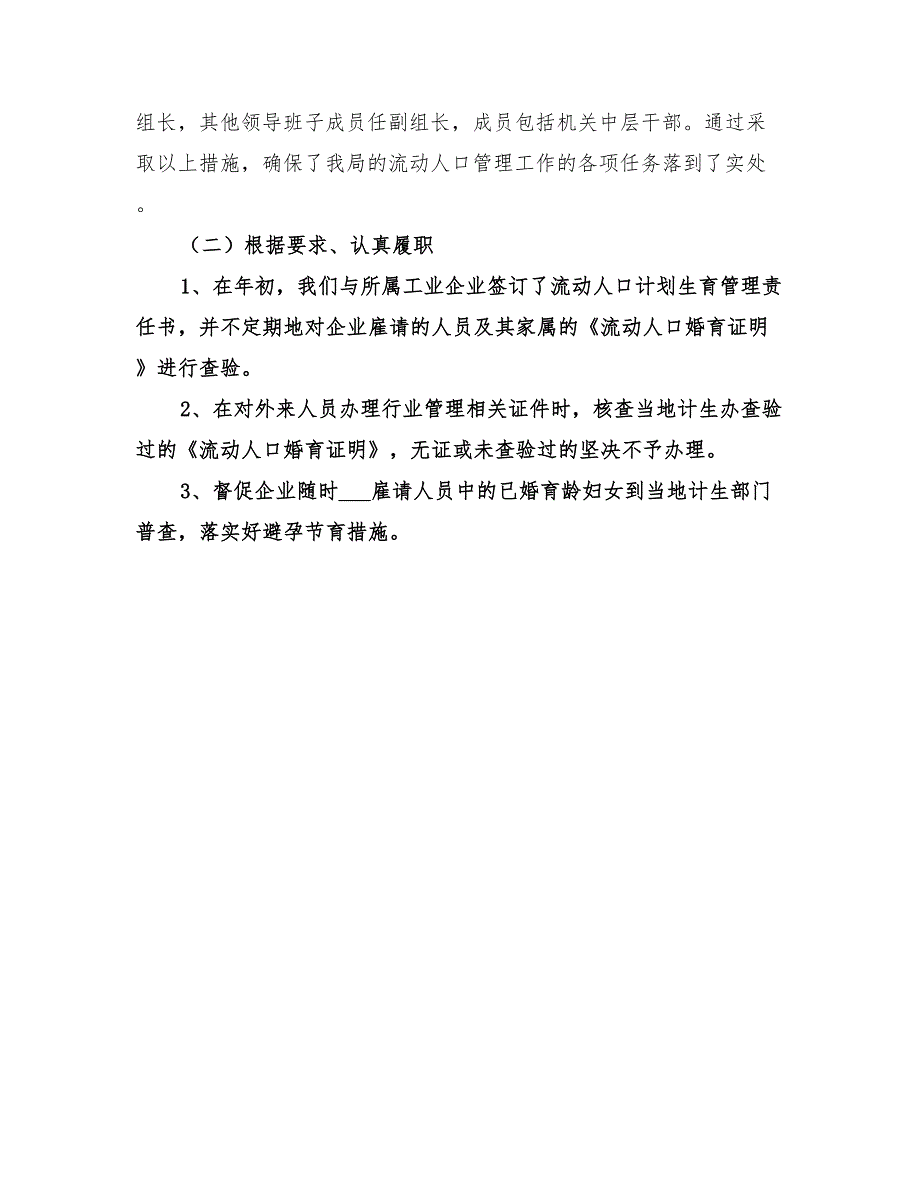 组长，其他领导班子成员任副组长，成员包括机关中层干部。通过采取以上措施，确保了我局的流动人口管理工作的各项任务落到了实处。

（二）根据要求、认真履职

1、在年初，我们与所属工业企业签订了流动人口计划生育管理责任书，并不定期地对企业雇请的人员及其家属的《流动人口婚育证明》进行查验。

2、在对外来人员办理行业管理相关证件时，核查当地计生办查验过的《流动人口婚育证明》，无证或未查验过的坚决不予办理。

3、督促企业随时___雇请人员中的已婚育龄妇女到当地计生部门普查，落实好避孕节育措施。